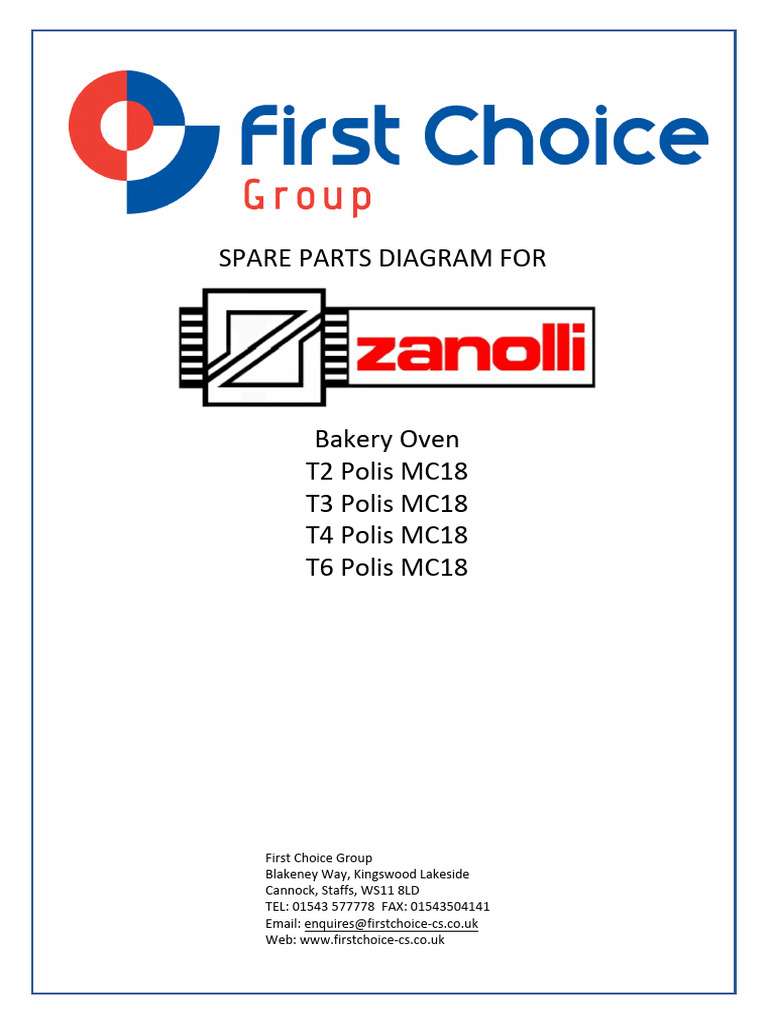 First Choice
Group

SPARE PARTS DIAGRAM FOR

zanolli

Bakery Oven
T2 Polis MC18
T3 Polis MC18
T4 Polis MC18
T6 Polis MC18

First Choice Group
Blakeney Way, Kingswood Lakeside
Cannock, Staffs, WS11 8LD
TEL: 01543 577778 FAX: 01543504141
Email: enquires@firstchoice-cs.co.uk
Web: www.firstchoice-cs.co.uk